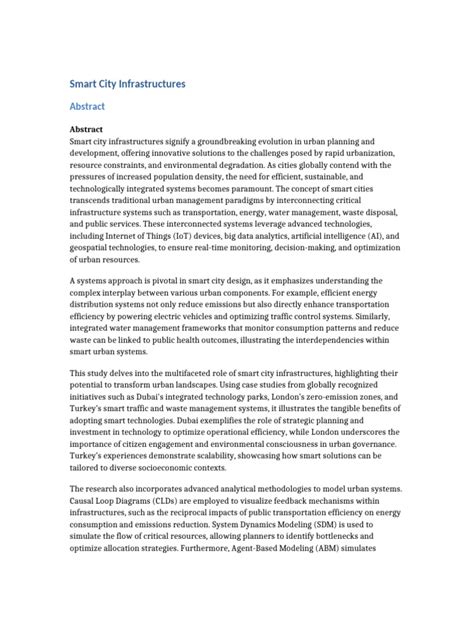 Smart City Infrastructures

Abstract

Abstract
Smart city infrastructures signify a groundbreaking evolution in urban planning and development, offering innovative solutions to the challenges posed by rapid urbanization, resource constraints, and environmental degradation. As cities globally contend with the pressures of increased population density, the need for efficient, sustainable, and technologically integrated systems becomes paramount. The concept of smart cities transcends traditional urban management paradigms by interconnecting critical infrastructure systems such as transportation, energy, water management, waste disposal, and public services. These interconnected systems leverage advanced technologies, including Internet of Things (IoT) devices, big data analytics, artificial intelligence (AI), and geospatial technologies, to ensure real-time monitoring, decision-making, and optimization of urban resources.

A systems approach is pivotal in smart city design, as it emphasizes understanding the complex interplay between various urban components. For example, efficient energy distribution systems not only reduce emissions but also directly enhance transportation efficiency by powering electric vehicles and optimizing traffic control systems. Similarly, integrated water management frameworks that monitor consumption patterns and reduce waste can be linked to public health outcomes, illustrating the interdependencies within smart urban systems.

This study delves into the multifaceted role of smart city infrastructures, highlighting their potential to transform urban landscapes. Using case studies from globally recognized initiatives such as Dubai's integrated technology parks, London's zero-emission zones, and Turkey's smart traffic and waste management systems, it illustrates the tangible benefits of adopting smart technologies. Dubai exemplifies the role of strategic planning and investment in technology to optimize operational efficiency, while London underscores the importance of citizen engagement and environmental consciousness in urban governance. Turkey's experiences demonstrate scalability, showcasing how smart solutions can be tailored to diverse socioeconomic contexts.

The research also incorporates advanced analytical methodologies to model urban systems. Causal Loop Diagrams (CLDs) are employed to visualize feedback mechanisms within infrastructures, such as the reciprocal impacts of public transportation efficiency on energy consumption and emissions reduction. System Dynamics Modeling (SDM) is used to simulate the flow of critical resources, allowing planners to identify bottlenecks and optimize allocation strategies. Furthermore, Agent-Based Modeling (ABM) simulates